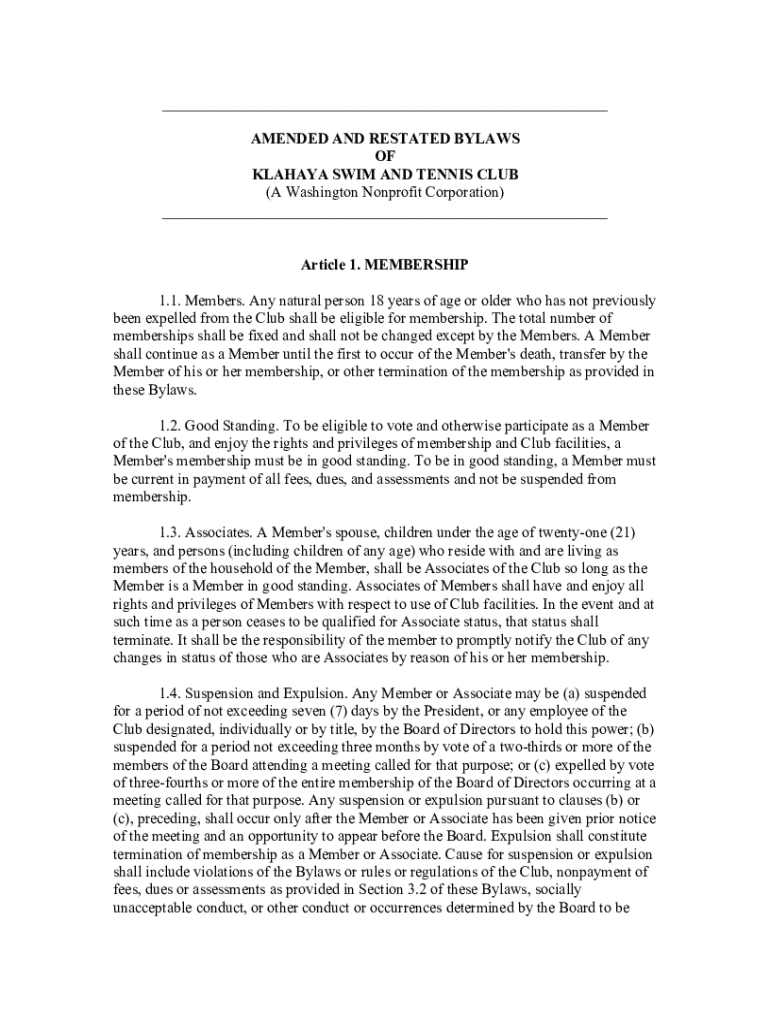 AMENDED AND RESTATED BYLAWS
OF
KLAHAYA SWIM AND TENNIS CLUB
(A Washington Nonprofit Corporation)

Article 1. MEMBERSHIP

1.1. Members. Any natural person 18 years of age or older who has not previously been expelled from the Club shall be eligible for membership. The total number of memberships shall be fixed and shall not be changed except by the Members. A Member shall continue as a Member until the first to occur of the Member's death, transfer by the Member of his or her membership, or other termination of the membership as provided in these Bylaws.

1.2. Good Standing. To be eligible to vote and otherwise participate as a Member of the Club, and enjoy the rights and privileges of membership and Club facilities, a Member's membership must be in good standing. To be in good standing, a Member must be current in payment of all fees, dues, and assessments and not be suspended from membership.

1.3. Associates. A Member's spouse, children under the age of twenty-one (21) years, and persons (including children of any age) who reside with and are living as members of the household of the Member, shall be Associates of the Club so long as the Member is a Member in good standing. Associates of Members shall have and enjoy all rights and privileges of Members with respect to use of Club facilities. In the event and at such time as a person ceases to be qualified for Associate status, that status shall terminate. It shall be the responsibility of the member to promptly notify the Club of any changes in status of those who are Associates by reason of his or her membership.

1.4. Suspension and Expulsion. Any Member or Associate may be (a) suspended for a period of not exceeding seven (7) days by the President, or any employee of the Club designated, individually or by title, by the Board of Directors to hold this power; (b) suspended for a period not exceeding three months by vote of a two-thirds or more of the members of the Board attending a meeting called for that purpose; or (c) expelled by vote of three-fourths or more of the entire membership of the Board of Directors occurring at a meeting called for that purpose. Any suspension or expulsion pursuant to clauses (b) or (c), preceding, shall occur only after the Member or Associate has been given prior notice of the meeting and an opportunity to appear before the Board. Expulsion shall constitute termination of membership as a Member or Associate. Cause for suspension or expulsion shall include violations of the Bylaws or rules or regulations of the Club, nonpayment of fees, dues or assessments as provided in Section 3.2 of these Bylaws, socially unacceptable conduct, or other conduct or occurrences determined by the Board to be